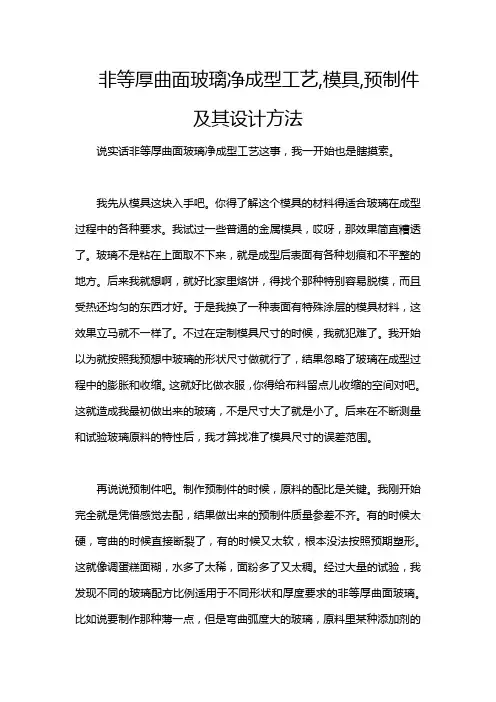 非等厚曲面玻璃净成型工艺,模具,预制件及其设计方法

说实话非等厚曲面玻璃净成型工艺这事，我一开始也是瞎摸索。

我先从模具这块入手吧。你得了解这个模具的材料得适合玻璃在成型过程中的各种要求。我试过一些普通的金属模具，哎呀，那效果简直糟透了。玻璃不是粘在上面取不下来，就是成型后表面有各种划痕和不平整的地方。后来我就想啊，就好比家里烙饼，得找个那种特别容易脱模，而且受热还均匀的东西才好。于是我换了一种表面有特殊涂层的模具材料，这效果立马就不一样了。不过在定制模具尺寸的时候，我就犯难了。我开始以为就按照我预想中玻璃的形状尺寸做就行了，结果忽略了玻璃在成型过程中的膨胀和收缩。这就好比做衣服，你得给布料留点儿收缩的空间对吧。这就造成我最初做出来的玻璃，不是尺寸大了就是小了。后来在不断测量和试验玻璃原料的特性后，我才算找准了模具尺寸的误差范围。

再说说预制件吧。制作预制件的时候，原料的配比是关键。我刚开始完全就是凭借感觉去配，结果做出来的预制件质量参差不齐。有的时候太硬，弯曲的时候直接断裂了，有的时候又太软，根本没法按照预期塑形。这就像调蛋糕面糊，水多了太稀，面粉多了又太稠。经过大量的试验，我发现不同的玻璃配方比例适用于不同形状和厚度要求的非等厚曲面玻璃。比如说要制作那种薄一点，但是弯曲弧度大的玻璃，原料里某种添加剂的